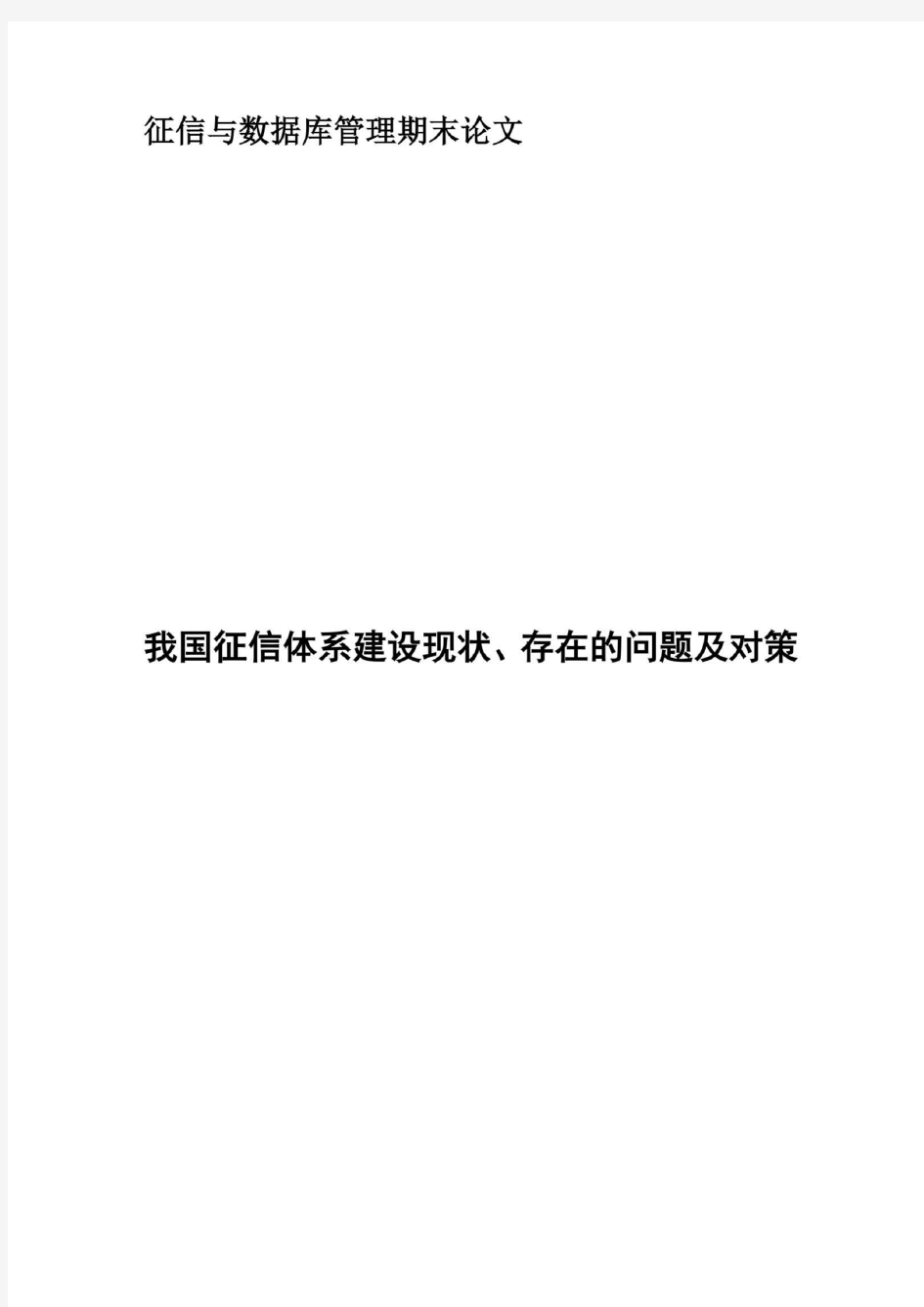 征信与数据库管理期末论文

我国征信体系建设现状、存在的问题及对策